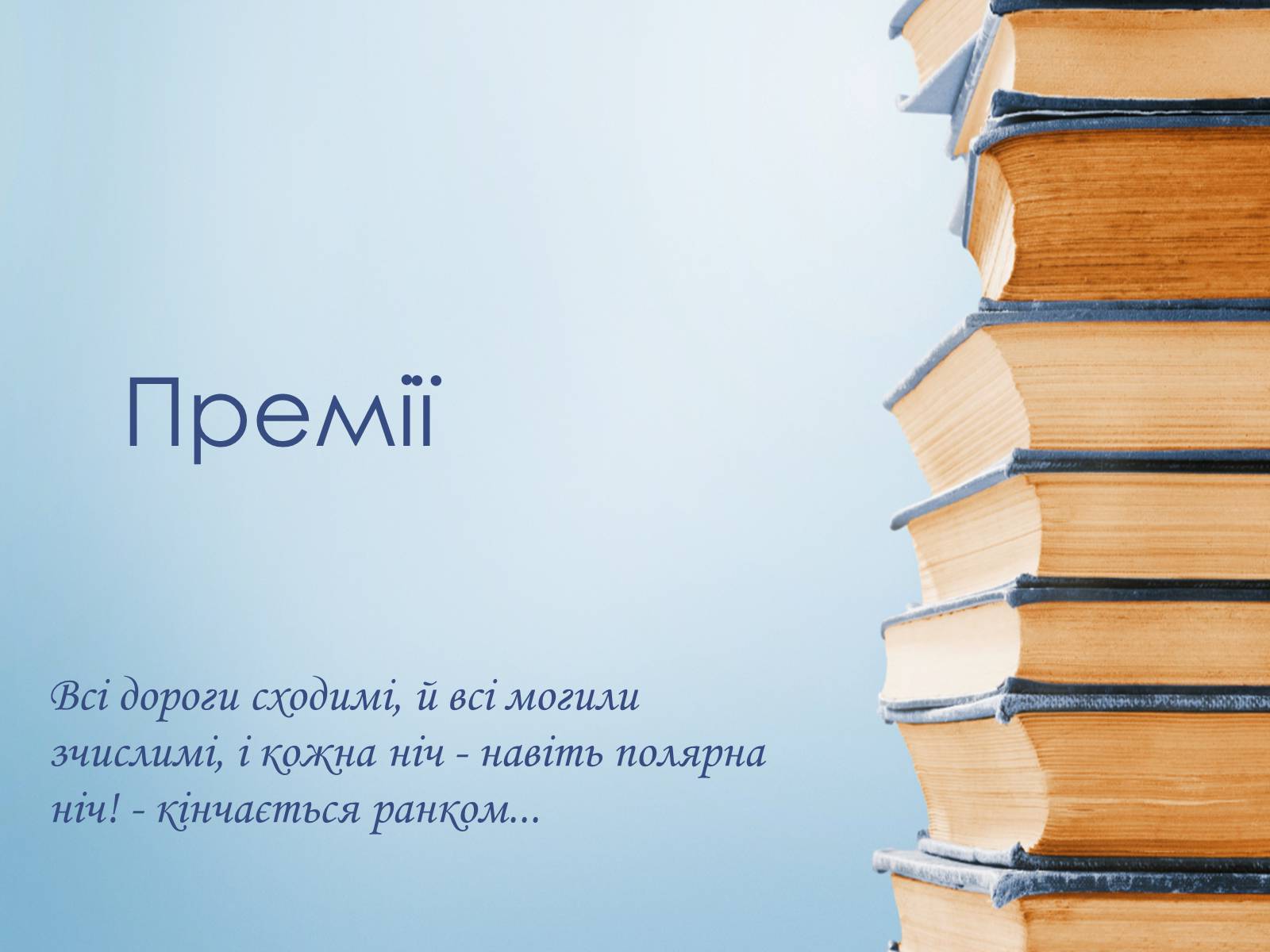 Премії

Всі дороги сходимі, й всі могили зчислимі, і кожна ніч - навіть полярна ніч! - кінчається ранком...